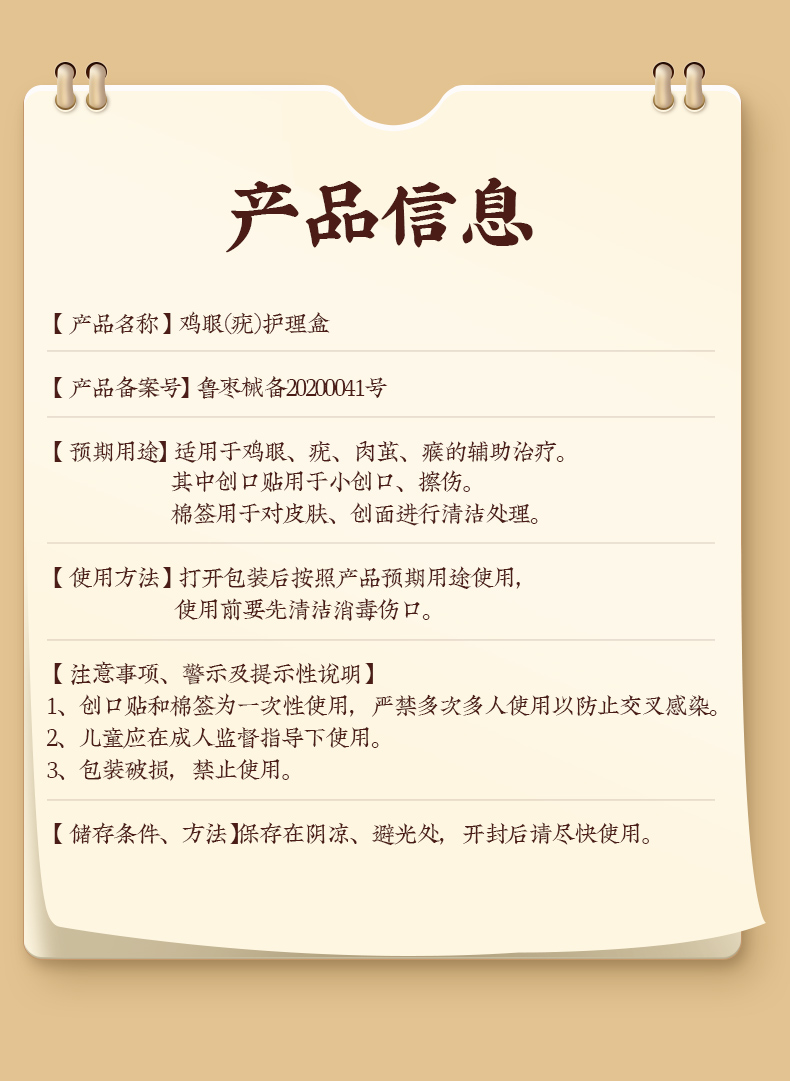 产品信息

【产品名称】鸡眼(疣)护理盒

【产品备案号】鲁枣械备20200041号

【预期用途】适用于鸡眼、疣、肉茧、瘊的辅助治疗。
其中创口贴用于小创口、擦伤。
棉签用于对皮肤、创面进行清洁处理。

【使用方法】打开包装后按照产品预期用途使用，
使用前要先清洁消毒伤口。

【注意事项、警示及提示性说明】
1、创口贴和棉签为一次性使用，严禁多次多人使用以防止交叉感染。
2、儿童应在成人监督指导下使用。
3、包装破损，禁止使用。

【储存条件、方法】保存在阴凉、避光处，开封后请尽快使用。